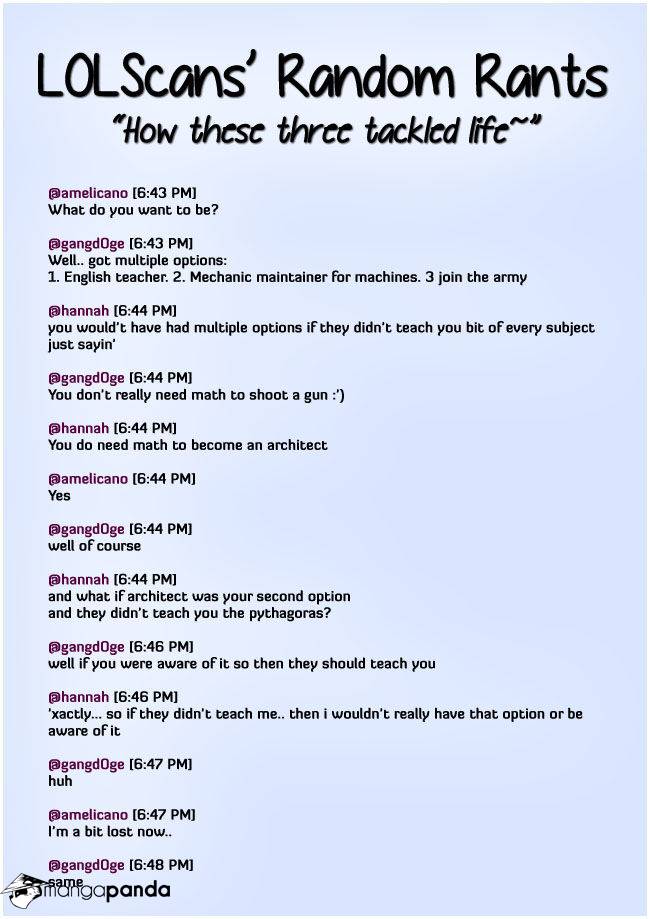 LOLScans' Random Rants

"How these three tackled life~"

@amelicano [6:43 PM]
What do you want to be?

@gangdOge [6:43 PM]
Well.. got multiple options:
1. English teacher. 2. Mechanic maintainer for machines. 3 join the army

@hannah [6:44 PM]
you would't have had multiple options if they didn't teach you bit of every subject just sayin'

@gangdOge [6:44 PM]
You don't really need math to shoot a gun :')

@hannah [6:44 PM]
You do need math to become an architect

@amelicano [6:44 PM]
Yes

@gangdOge [6:44 PM]
well of course

@hannah [6:44 PM]
and what if architect was your second option
and they didn't teach you the pythagoras?

@gangdOge [6:46 PM]
well if you were aware of it so then they should teach you

@hannah [6:46 PM]
'xactly... so if they didn't teach me.. then i wouldn't really have that option or be aware of it

@gangdOge [6:47 PM]
huh

@amelicano [6:47 PM]
I'm a bit lost now..

@gangdOge [6:48 PM]
same

mangapanda